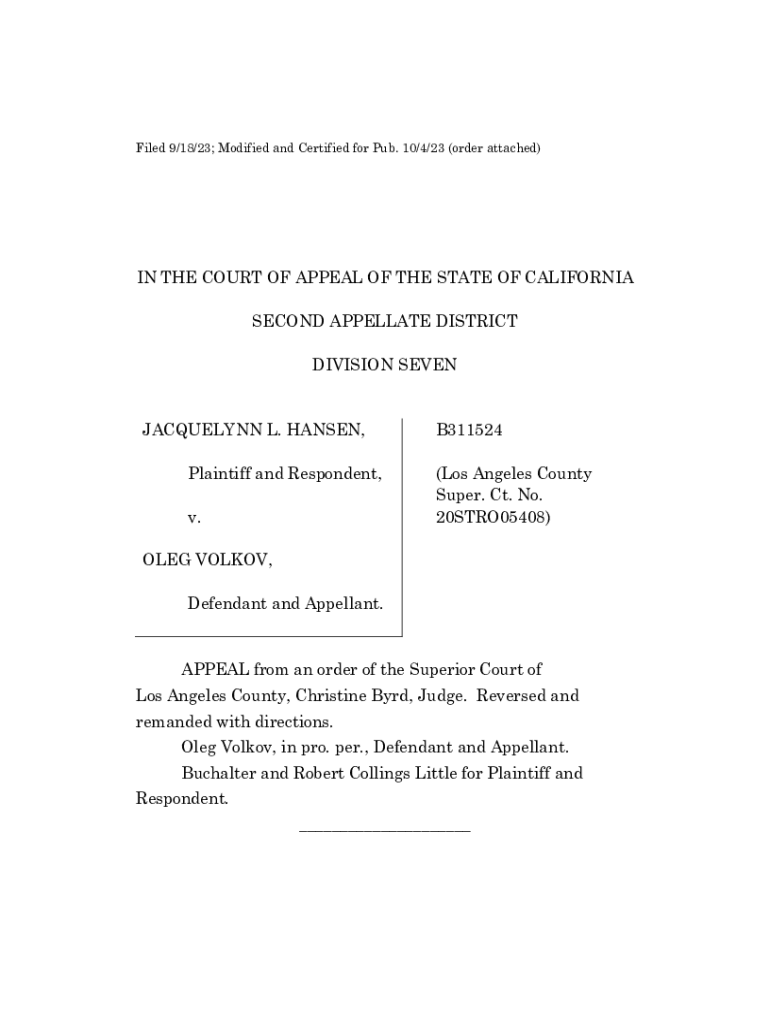 Filed 9/18/23; Modified and Certified for Pub. 10/4/23 (order attached)

IN THE COURT OF APPEAL OF THE STATE OF CALIFORNIA

SECOND APPELLATE DISTRICT

DIVISION SEVEN

JACQUELYNN L. HANSEN,

Plaintiff and Respondent,

v.

OLEG VOLKOV,

Defendant and Appellant.

B311524

(Los Angeles County Super. Ct. No. 20STRO05408)

APPEAL from an order of the Superior Court of Los Angeles County, Christine Byrd, Judge. Reversed and remanded with directions.

Oleg Volkov, in pro. per., Defendant and Appellant.

Buchalter and Robert Collings Little for Plaintiff and Respondent.